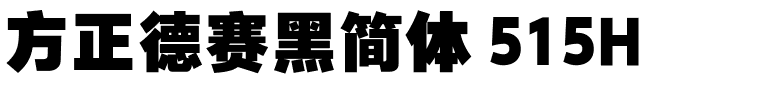 方正德赛黑简体 515H